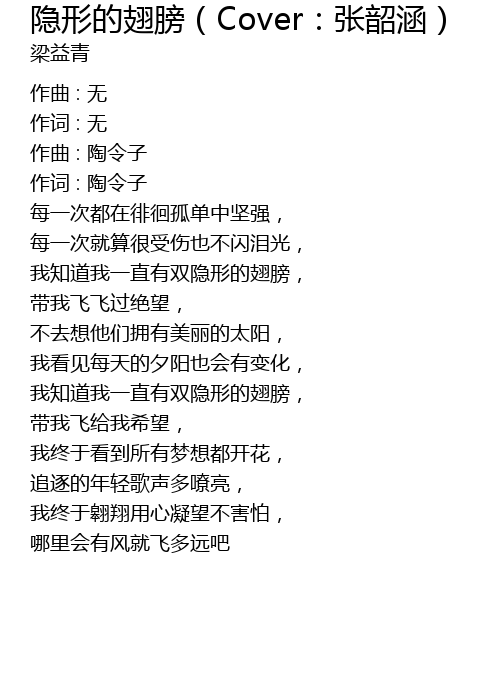 隐形的翅膀（Cover：张韶涵）
梁益青

作曲 : 无
作词 : 无
作曲 : 陶令子
作词 : 陶令子
每一次都在徘徊孤单中坚强，
每一次就算很受伤也不闪泪光，
我知道我一直有双隐形的翅膀，
带我飞飞过绝望，
不去想他们拥有美丽的太阳，
我看见每天的夕阳也会有变化，
我知道我一直有双隐形的翅膀，
带我飞给我希望，
我终于看到所有梦想都开花，
追逐的年轻歌声多嘹亮，
我终于翱翔用心凝望不害怕，
哪里会有风就飞多远吧